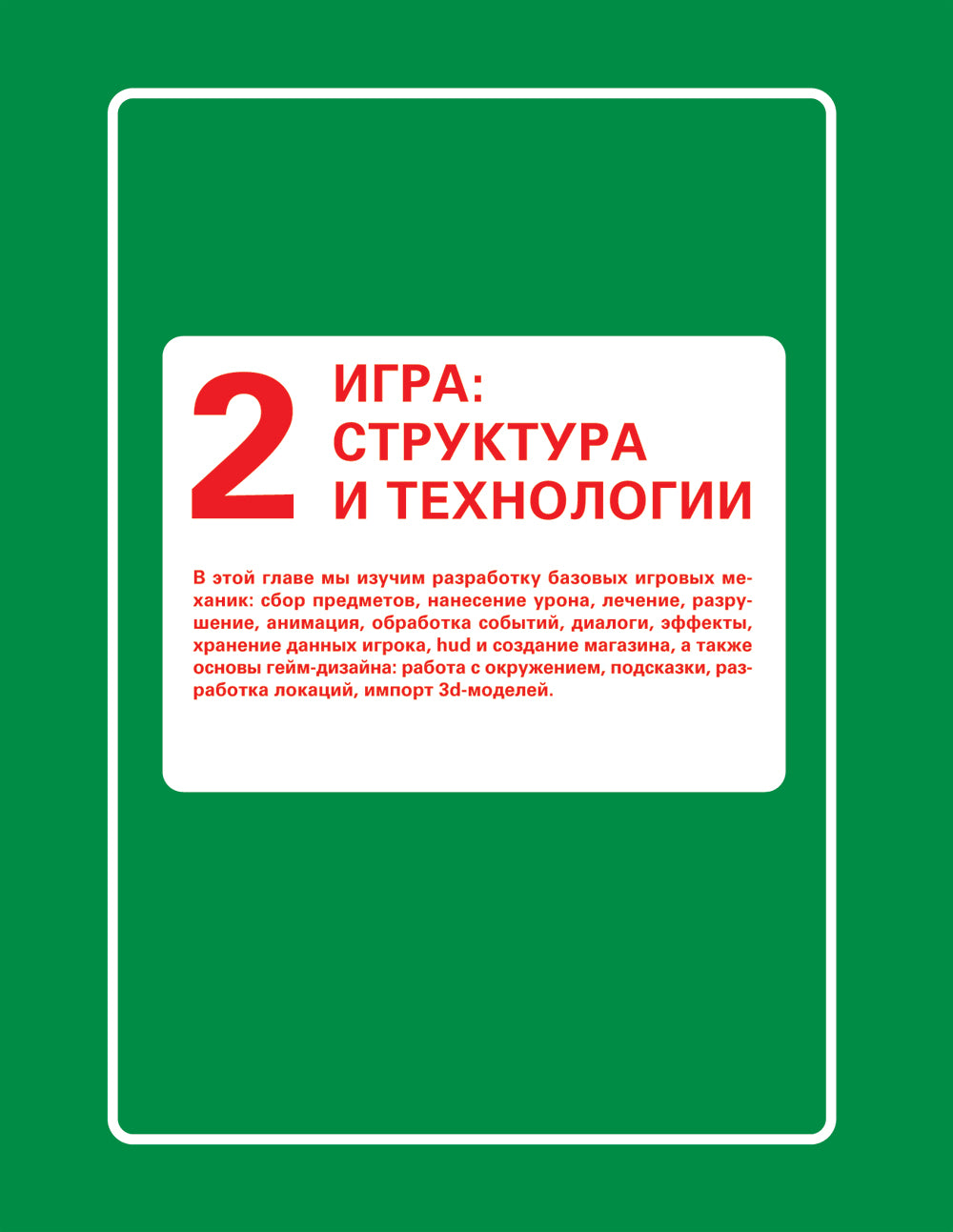 2 ИГРА: СТРУКТУРА И ТЕХНОЛОГИИ

В этой главе мы изучим разработку базовых игровых механик: сбор предметов, нанесение урона, лечение, разрушение, анимация, обработка событий, диалоги, эффекты, хранение данных игрока, hud и создание магазина, а также основы гейм-дизайна: работа с окружением, подсказки, разработка локаций, импорт 3d-моделей.